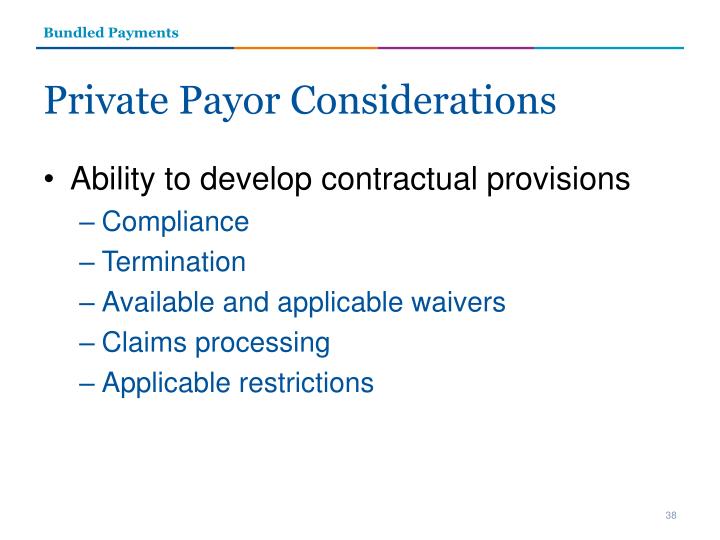 Bundled Payments

Private Payor Considerations

• Ability to develop contractual provisions
– Compliance
– Termination
– Available and applicable waivers
– Claims processing
– Applicable restrictions

38